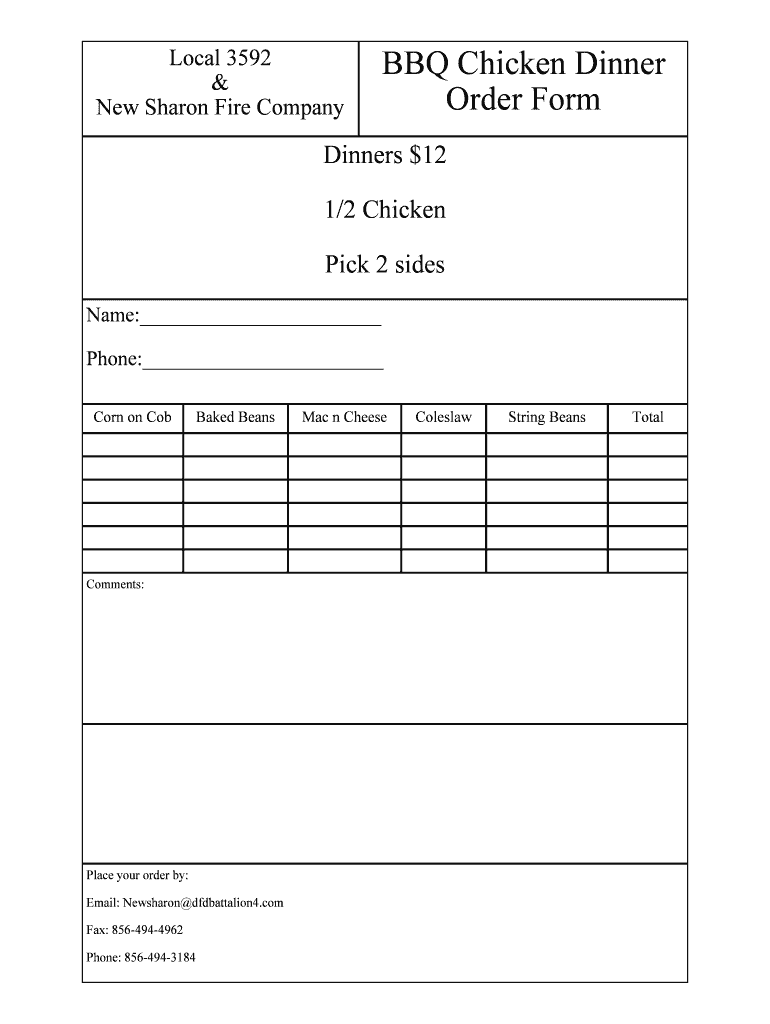 Local 3592
&
New Sharon Fire Company

BBQ Chicken Dinner
Order Form

Dinners $12

1/2 Chicken

Pick 2 sides

Name:____

Phone:____

| Corn on Cob | Baked Beans | Mac n Cheese | Coleslaw | String Beans | Total |
|---|---|---|---|---|---|
| | | | | | |
| | | | | | |
| | | | | | |
| | | | | | |
| | | | | | |
| | | | | | |

Comments:

Place your order by:

Email: Newsharon@dfdbattalion4.com

Fax: 856-494-4962

Phone: 856-494-3184